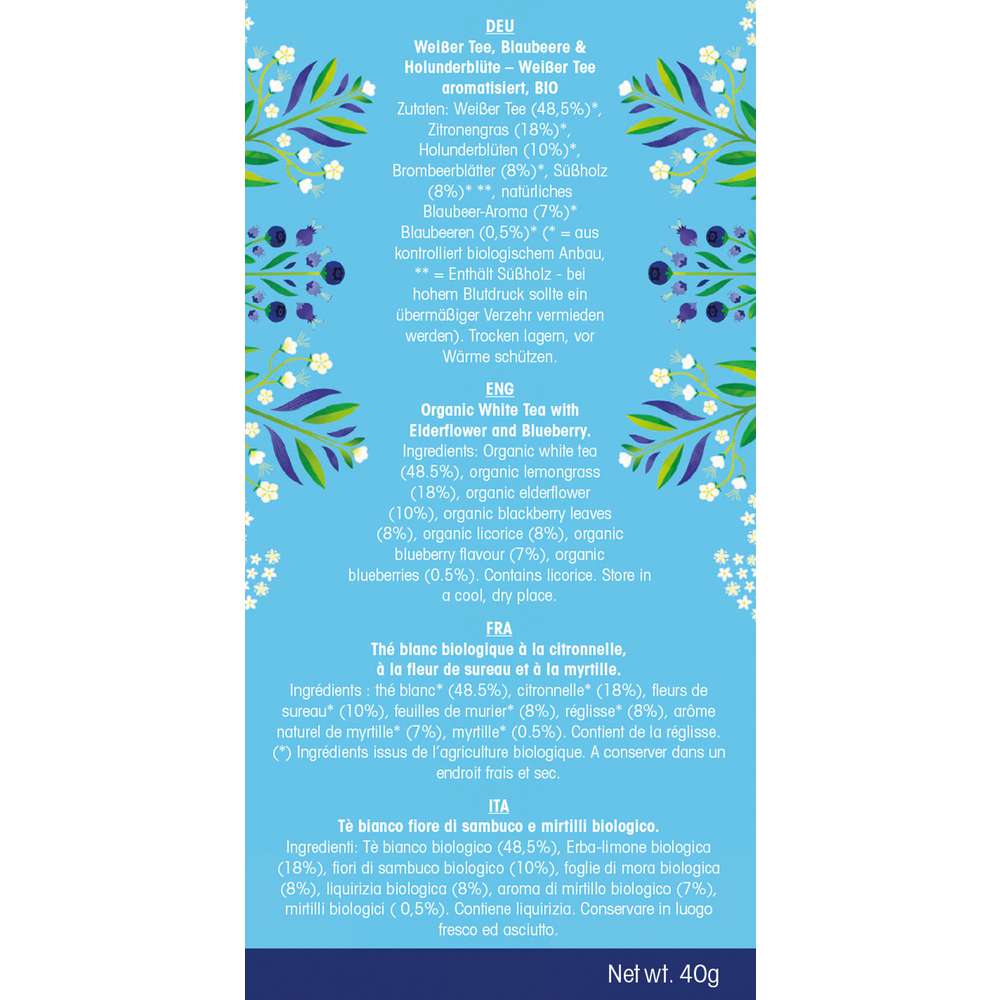 DEU
Weißer Tee, Blaubeere & Holunderblüte – Weißer Tee aromatisiert, BIO
Zutaten: Weißer Tee (48,5%)*, Zitronengras (18%)*, Holunderblüten (10%)*, Brombeerblätter (8%)*, Süßholz (8%)* **, natürliches Blaubeer-Aroma (7%)* Blaubeeren (0,5%)* (* = aus kontrolliert biologischem Anbau, ** = Enthält Süßholz - bei hohem Blutdruck sollte ein übermäßiger Verzehr vermieden werden). Trocken lagern, vor Wärme schützen.

ENG
Organic White Tea with Elderflower and Blueberry.
Ingredients: Organic white tea (48.5%), organic lemongrass (18%), organic elderflower (10%), organic blackberry leaves (8%), organic licorice (8%), organic blueberry flavour (7%), organic blueberries (0.5%). Contains licorice. Store in a cool, dry place.

FRA
Thé blanc biologique à la citronnelle, à la fleur de sureau et à la myrtille.
Ingrédients : thé blanc* (48.5%), citronnelle* (18%), fleurs de sureau* (10%), feuilles de murier* (8%), réglisse* (8%), arôme naturel de myrtille* (7%), myrtille* (0.5%). Contient de la réglisse. (*) Ingrédients issus de l'agriculture biologique. A conserver dans un endroit frais et sec.

ITA
Tè bianco fiore di sambuco e mirtilli biologico.
Ingredienti: Tè bianco biologico (48,5%), Erba-limone biologica (18%), fiori di sambuco biologico (10%), foglie di mora biologica (8%), liquirizia biologica (8%), aroma di mirtillo biologico (7%), mirtilli biologici ( 0,5%). Contiene liquirizia. Conservare in luogo fresco ed asciutto.

Net wt. 40g